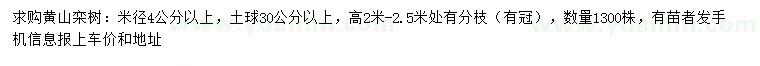 求购黄山栾树：米径4公分以上，土球30公分以上，高2米-2.5米处有分枝（有冠），数量1300株，有苗者发手机信息报上车价和地址